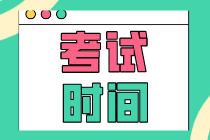 考试
时间